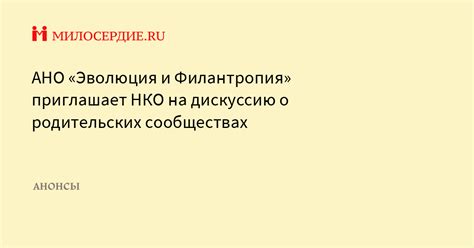 МИЛОСЕРДИЕ.RU

АНО «Эволюция и Филантропия» приглашает НКО на дискуссию о родительских сообществах

АНОНСЫ